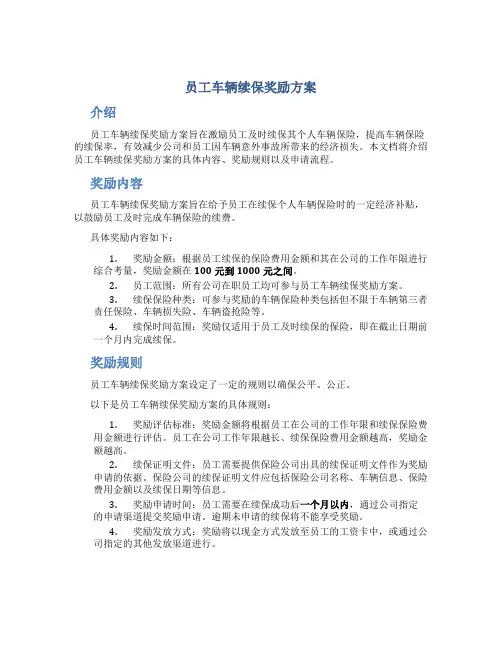 员工车辆续保奖励方案

介绍

员工车辆续保奖励方案旨在激励员工及时续保其个人车辆保险，提高车辆保险的续保率，有效减少公司和员工因车辆意外事故所带来的经济损失。本文档将介绍员工车辆续保奖励方案的具体内容、奖励规则以及申请流程。

奖励内容

员工车辆续保奖励方案旨在给予员工在续保个人车辆保险时的一定经济补贴，以鼓励员工及时完成车辆保险的续费。

具体奖励内容如下：

1. 奖励金额：根据员工续保的保险费用金额和其在公司的工作年限进行综合考量，奖励金额在 100 元到 1000 元之间。
2. 员工范围：所有公司在职员工均可参与员工车辆续保奖励方案。
3. 续保保险种类：可参与奖励的车辆保险种类包括但不限于车辆第三者责任保险、车辆损失险、车辆盗抢险等。
4. 续保时间范围：奖励仅适用于员工及时续保的保险，即在截止日期前一个月内完成续保。

奖励规则

员工车辆续保奖励方案设定了一定的规则以确保公平、公正。

以下是员工车辆续保奖励方案的具体规则：

1. 奖励评估标准：奖励金额将根据员工在公司的工作年限和续保保险费用金额进行评估。员工在公司工作年限越长、续保保险费用金额越高，奖励金额越高。
2. 续保证明文件：员工需要提供保险公司出具的续保证明文件作为奖励申请的依据。保险公司的续保证明文件应包括保险公司名称、车辆信息、保险费用金额以及续保日期等信息。
3. 奖励申请时间：员工需要在续保成功后一个月以内，通过公司指定的申请渠道提交奖励申请。逾期未申请的续保将不能享受奖励。
4. 奖励发放方式：奖励将以现金方式发放至员工的工资卡中，或通过公司指定的其他发放渠道进行。